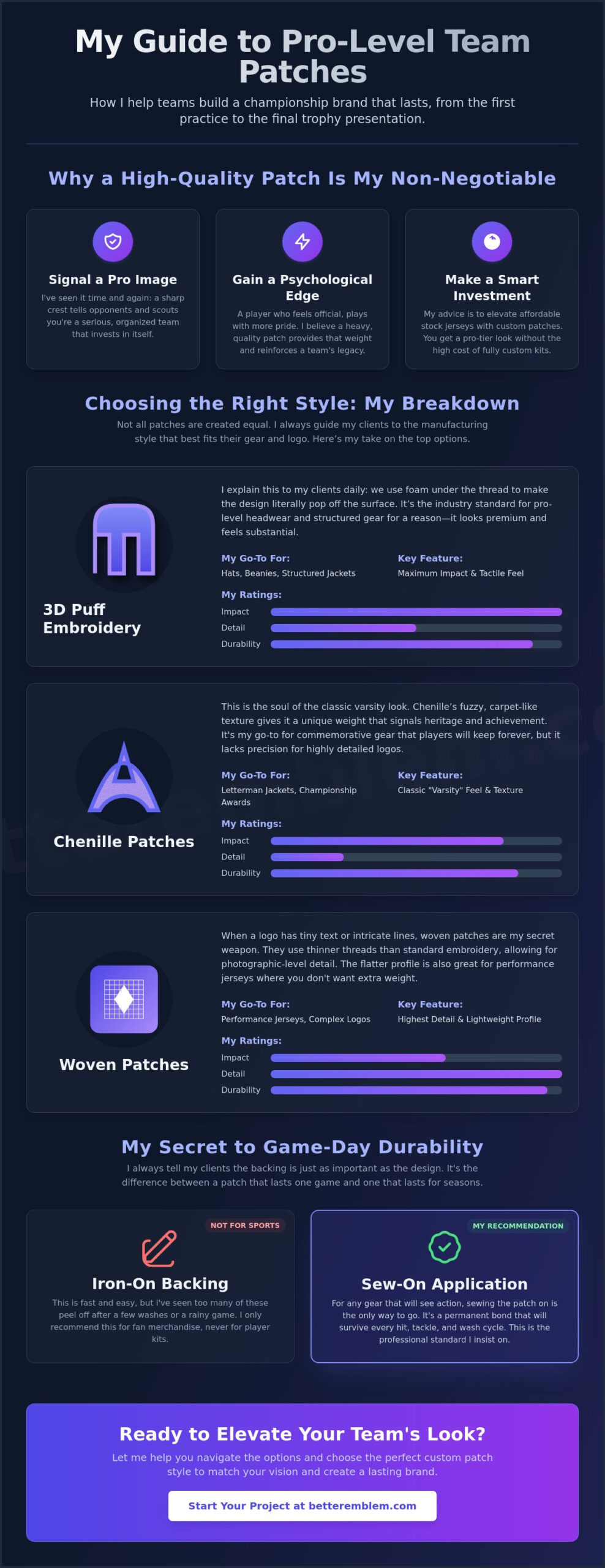 My Guide to Pro-Level Team Patches

How I help teams build a championship brand that lasts, from the first practice to the final trophy presentation.

Why a High-Quality Patch Is My Non-Negotiable

Signal a Pro Image
I've seen it time and again: a sharp crest tells opponents and scouts you're a serious, organized team that invests in itself.

Gain a Psychological Edge
A player who feels official, plays with more pride. I believe a heavy, quality patch provides that weight and reinforces a team's legacy.

Make a Smart Investment
My advice is to elevate affordable stock jerseys with custom patches. You get a pro-tier look without the high cost of fully custom kits.

Choosing the Right Style: My Breakdown

Not all patches are created equal. I always guide my clients to the manufacturing style that best fits their gear and logo. Here's my take on the top options.

3D Puff Embroidery

I explain this to my clients daily: we use foam under the thread to make the design literally pop off the surface. It's the industry standard for pro-level headwear and structured gear for a reason—it looks premium and feels substantial.

My Go-To For:
Hats, Beanies, Structured Jackets

Key Feature:
Maximum Impact & Tactile Feel

My Ratings:
Impact
Detail
Durability

Chenille Patches

This is the soul of the classic varsity look. Chenille's fuzzy, carpet-like texture gives it a unique weight that signals heritage and achievement. It's my go-to for commemorative gear that players will keep forever, but it lacks precision for highly detailed logos.

My Go-To For:
Letterman Jackets, Championship Awards

Key Feature:
Classic "Varsity" Feel & Texture

My Ratings:
Impact
Detail
Durability

Woven Patches

When a logo has tiny text or intricate lines, woven patches are my secret weapon. They use thinner threads than standard embroidery, allowing for photographic-level detail. The flatter profile is also great for performance jerseys where you don't want extra weight.

My Go-To For:
Performance Jerseys, Complex Logos

Key Feature:
Highest Detail & Lightweight Profile

My Ratings:
Impact
Detail
Durability

My Secret to Game-Day Durability

I always tell my clients the backing is just as important as the design. It's the difference between a patch that lasts one game and one that lasts for seasons.

NOT FOR SPORTS
Iron-On Backing
This is fast and easy, but I've seen too many of these peel off after a few washes or a rainy game. I only recommend this for fan merchandise, never for player kits.

MY RECOMMENDATION
Sew-On Application
For any gear that will see action, sewing the patch on is the only way to go. It's a permanent bond that will survive every hit, tackle, and wash cycle. This is the professional standard I insist on.

Ready to Elevate Your Team's Look?

Let me help you navigate the options and choose the perfect custom patch style to match your vision and create a lasting brand.

Start Your Project at betteremblem.com